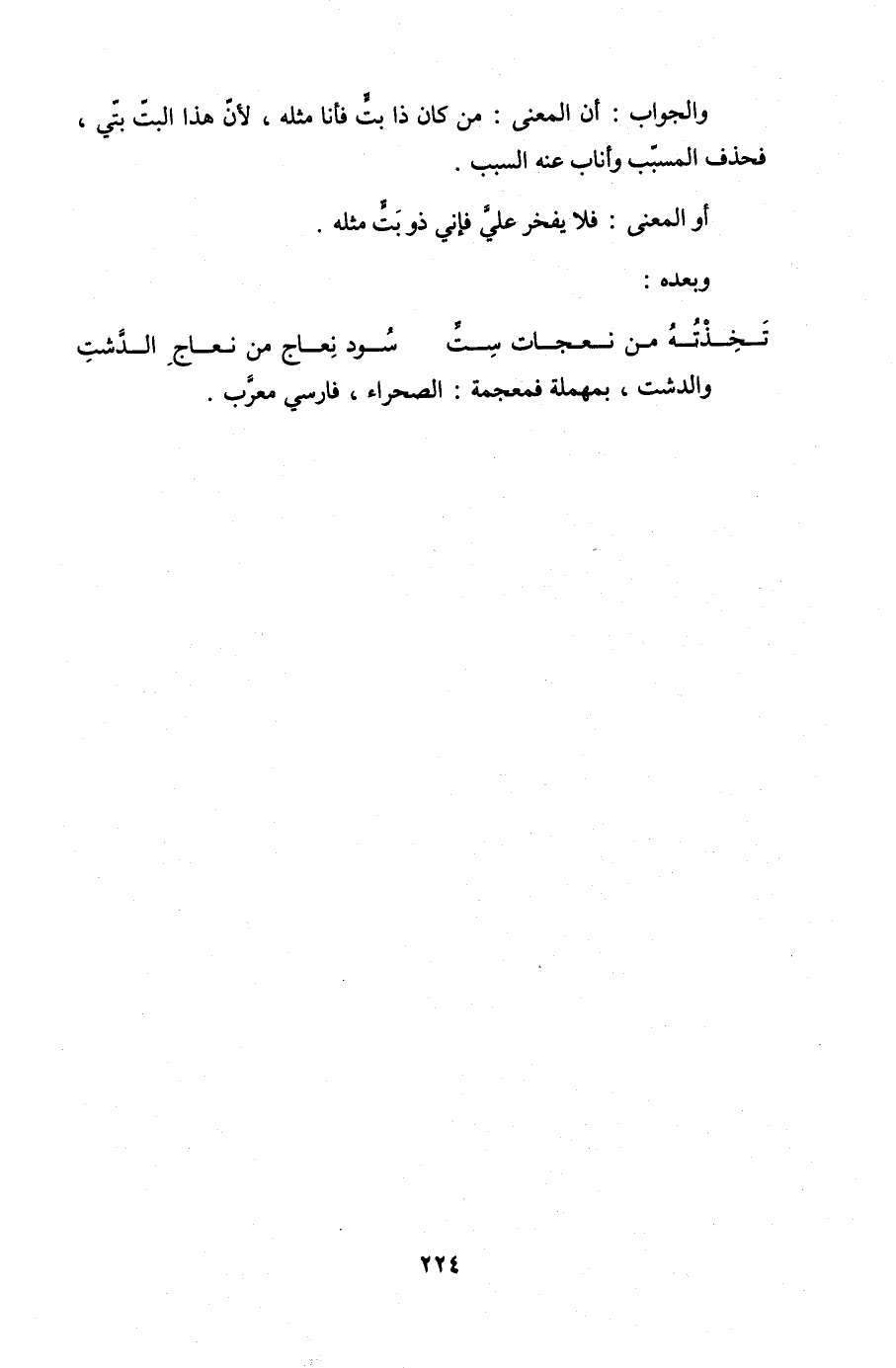 والجواب : أن المعنى : من كان ذا بتٍّ فأنا مثله ، لأنّ هذا البتّ بتّي ، فحذف المسبّب وأناب عنه السبب .

أو المعنى : فلا يفخر عليَّ فإني ذو بَتٍّ مثله .

وبعده :

تَخِذْتُهُ من نعجات سِتٍّ    سُود نِعاج من نعاجِ الدَّشتِ

والدشت ، بمهملة فمعجمة : الصحراء ، فارسي معرَّب .

٢٢٤